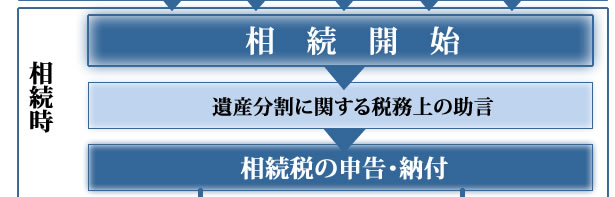 相続時

相　続　開　始

遺産分割に関する税務上の助言

相続税の申告・納付